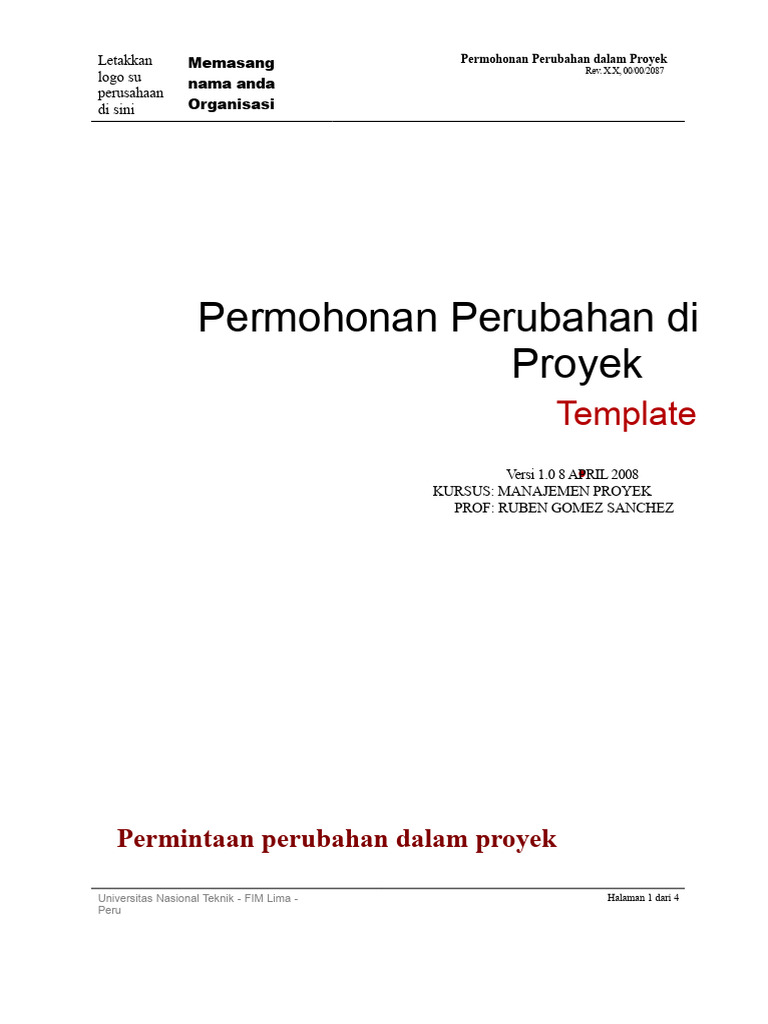 Letakkan logo su perusahaan di sini

Memasang nama anda Organisasi

Permohonan Perubahan dalam Proyek
Rev. X.X, 00/00/2087

Permohonan Perubahan di Proyek

Template

Versi 1.0 8 APRIL 2008
KURSUS: MANAJEMEN PROYEK
PROF: RUBEN GOMEZ SANCHEZ

Permintaan perubahan dalam proyek

Universitas Nasional Teknik - FIM Lima - Peru

Halaman 1 dari 4